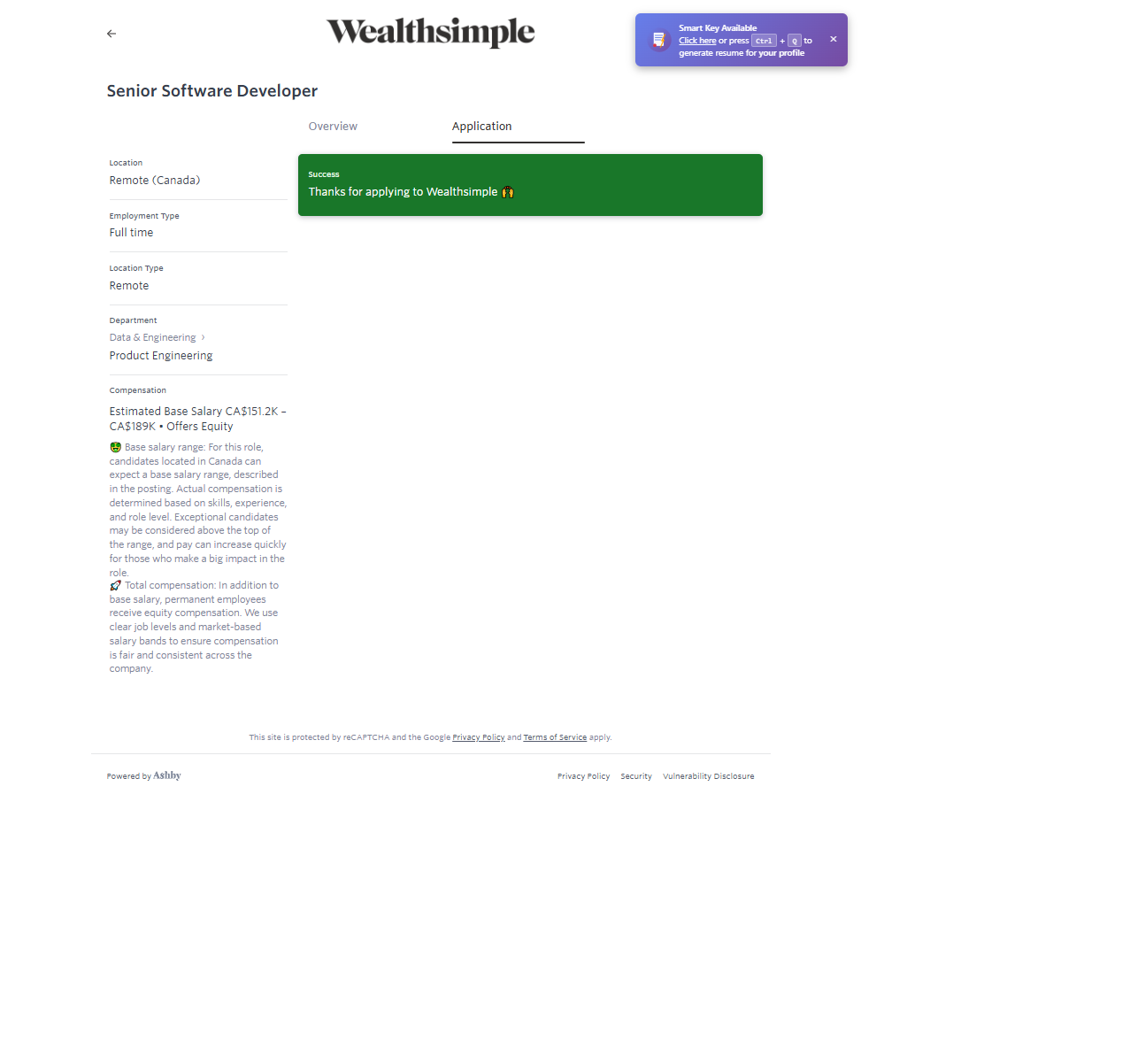 Wealthsimple

Smart Key Available
Click here or press Ctrl + Q to generate resume for your profile

Senior Software Developer

Overview
Application

Location
Remote (Canada)

Employment Type
Full time

Location Type
Remote

Department
Data & Engineering ›
Product Engineering

Compensation
Estimated Base Salary CA$151.2K – CA$189K • Offers Equity

🤑 Base salary range: For this role, candidates located in Canada can expect a base salary range, described in the posting. Actual compensation is determined based on skills, experience, and role level. Exceptional candidates may be considered above the top of the range, and pay can increase quickly for those who make a big impact in the role.
🚀 Total compensation: In addition to base salary, permanent employees receive equity compensation. We use clear job levels and market-based salary bands to ensure compensation is fair and consistent across the company.

Success
Thanks for applying to Wealthsimple 🙌

This site is protected by reCAPTCHA and the Google Privacy Policy and Terms of Service apply.

Powered by Ashby

Privacy Policy Security Vulnerability Disclosure